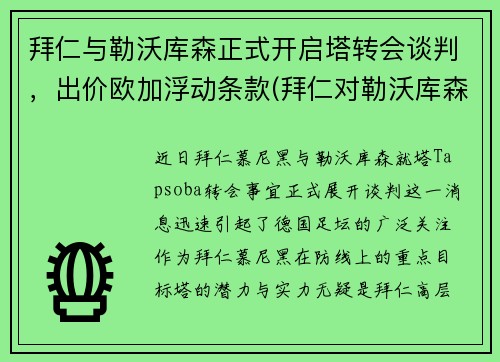 拜仁与勒沃库森正式开启塔转会谈判，出价欧加浮动条款(拜仁对勒沃库森

近日拜仁慕尼黑与勒沃库森就塔Tapsoba转会事宜正式展开谈判这一消息迅速引起了德国足坛的广泛关注作为拜仁慕尼黑在防线上的重点目标塔的潜力与实力无疑是拜仁高层